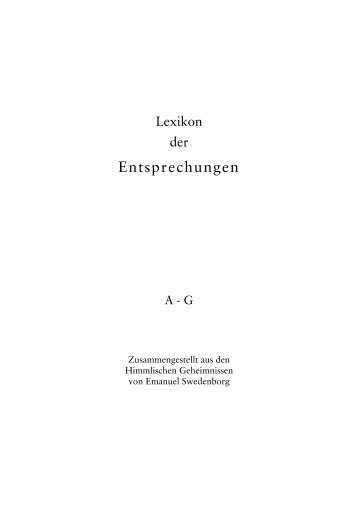 Lexikon
der
Entsprechungen

A - G

Zusammengestellt aus den
Himmlischen Geheimnissen
von Emanuel Swedenborg